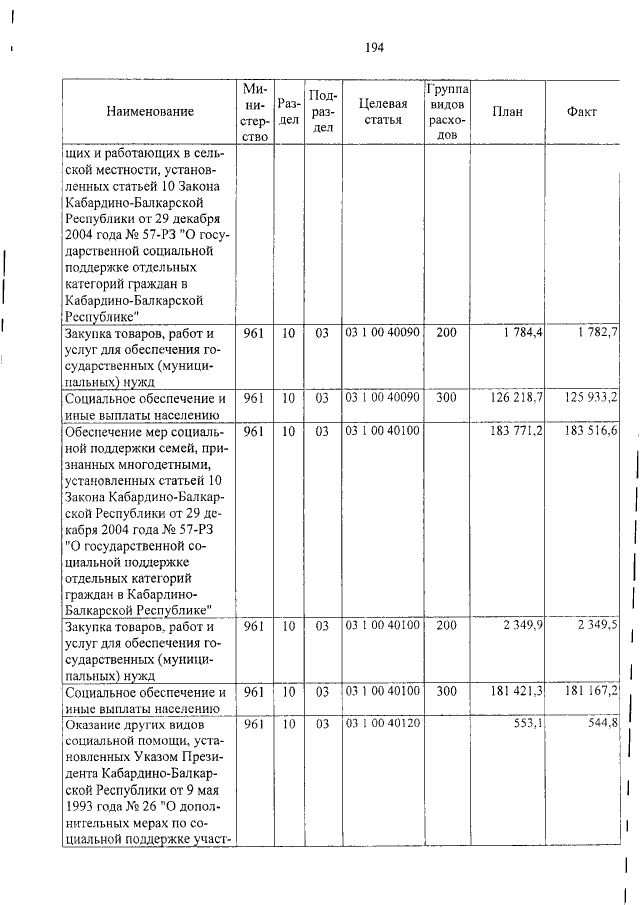 194

| Наименование | Министерство | Раздел | Подраздел | Целевая статья | Группа видов расходов | План | Факт |
|---|---|---|---|---|---|---|---|
| щих и работающих в сельской местности, установленных статьей 10 Закона Кабардино-Балкарской Республики от 29 декабря 2004 года № 57-РЗ "О государственной социальной поддержке отдельных категорий граждан в Кабардино-Балкарской Республике" | | | | | | | |
| Закупка товаров, работ и услуг для обеспечения государственных (муниципальных) нужд | 961 | 10 | 03 | 03 1 00 40090 | 200 | 1 784,4 | 1 782,7 |
| Социальное обеспечение и иные выплаты населению | 961 | 10 | 03 | 03 1 00 40090 | 300 | 126 218,7 | 125 933,2 |
| Обеспечение мер социальной поддержки семей, признанных многодетными, установленных статьей 10 Закона Кабардино-Балкарской Республики от 29 декабря 2004 года № 57-РЗ "О государственной социальной поддержке отдельных категорий граждан в Кабардино-Балкарской Республике" | 961 | 10 | 03 | 03 1 00 40100 | | 183 771,2 | 183 516,6 |
| Закупка товаров, работ и услуг для обеспечения государственных (муниципальных) нужд | 961 | 10 | 03 | 03 1 00 40100 | 200 | 2 349,9 | 2 349,5 |
| Социальное обеспечение и иные выплаты населению | 961 | 10 | 03 | 03 1 00 40100 | 300 | 181 421,3 | 181 167,2 |
| Оказание других видов социальной помощи, установленных Указом Президента Кабардино-Балкарской Республики от 9 мая 1993 года № 26 "О дополнительных мерах по социальной поддержке участ- | 961 | 10 | 03 | 03 1 00 40120 | | 553,1 | 544,8 |